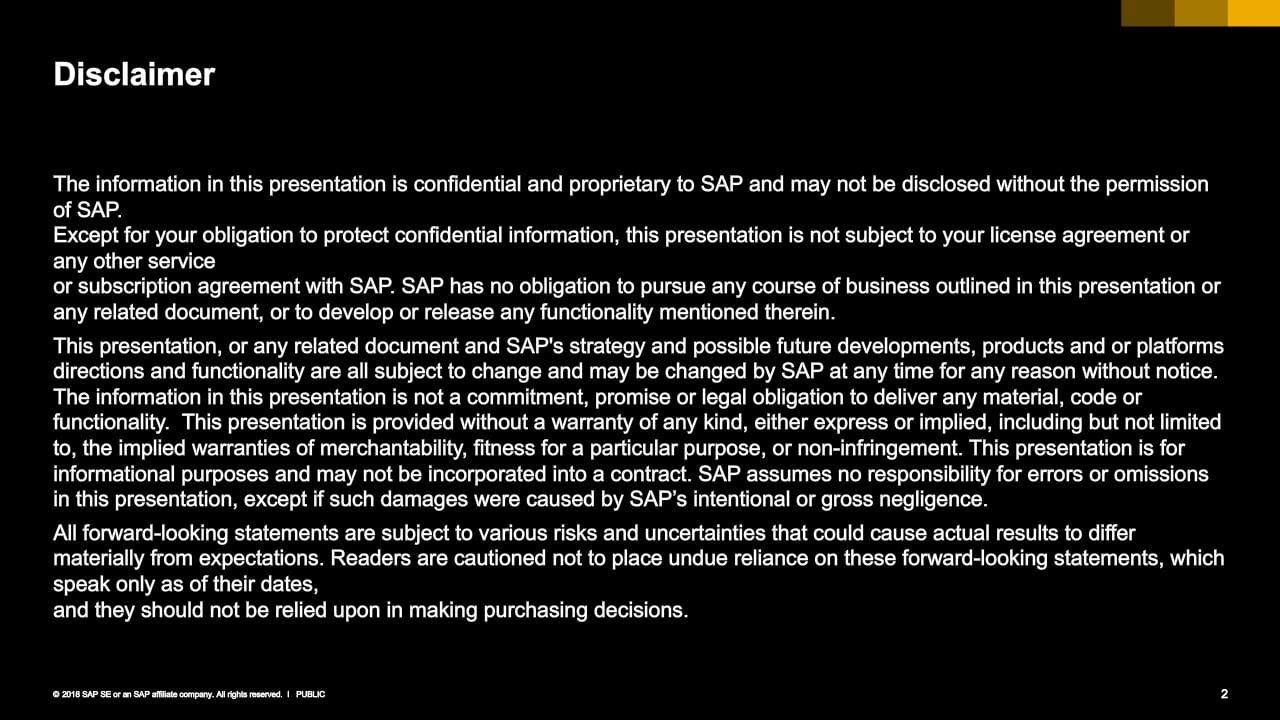 Disclaimer

The information in this presentation is confidential and proprietary to SAP and may not be disclosed without the permission of SAP.
Except for your obligation to protect confidential information, this presentation is not subject to your license agreement or any other service
or subscription agreement with SAP. SAP has no obligation to pursue any course of business outlined in this presentation or any related document, or to develop or release any functionality mentioned therein.

This presentation, or any related document and SAP's strategy and possible future developments, products and or platforms directions and functionality are all subject to change and may be changed by SAP at any time for any reason without notice. The information in this presentation is not a commitment, promise or legal obligation to deliver any material, code or functionality. This presentation is provided without a warranty of any kind, either express or implied, including but not limited to, the implied warranties of merchantability, fitness for a particular purpose, or non-infringement. This presentation is for informational purposes and may not be incorporated into a contract. SAP assumes no responsibility for errors or omissions in this presentation, except if such damages were caused by SAP's intentional or gross negligence.

All forward-looking statements are subject to various risks and uncertainties that could cause actual results to differ materially from expectations. Readers are cautioned not to place undue reliance on these forward-looking statements, which speak only as of their dates,
and they should not be relied upon in making purchasing decisions.

© 2018 SAP SE or an SAP affiliate company. All rights reserved. I PUBLIC

2